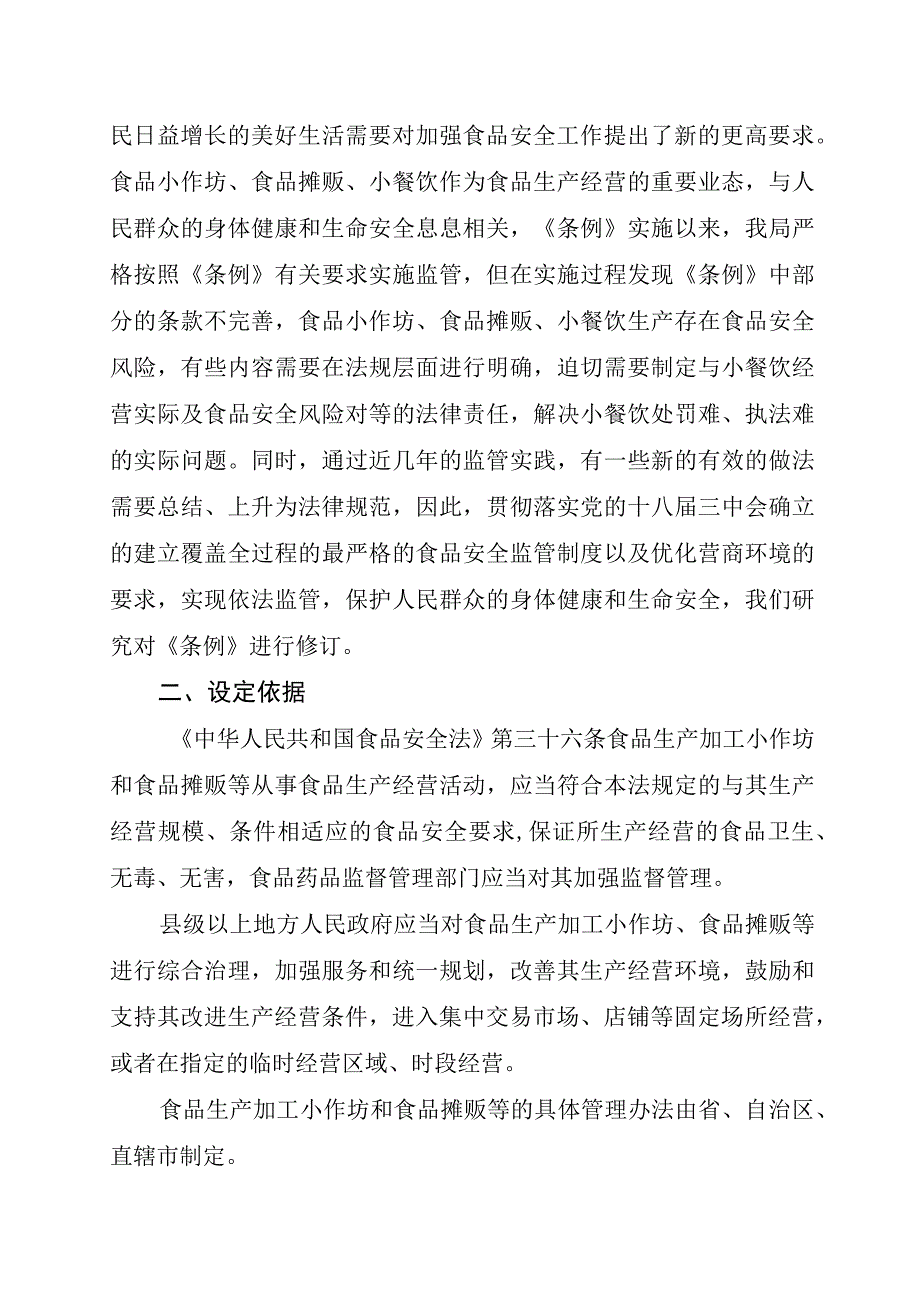 民日益增长的美好生活需要对加强食品安全工作提出了新的更高要求。食品小作坊、食品摊贩、小餐饮作为食品生产经营的重要业态，与人民群众的身体健康和生命安全息息相关，《条例》实施以来，我局严格按照《条例》有关要求实施监管，但在实施过程发现《条例》中部分的条款不完善，食品小作坊、食品摊贩、小餐饮生产存在食品安全风险，有些内容需要在法规层面进行明确，迫切需要制定与小餐饮经营实际及食品安全风险对等的法律责任，解决小餐饮处罚难、执法难的实际问题。同时，通过近几年的监管实践，有一些新的有效的做法需要总结、上升为法律规范，因此，贯彻落实党的十八届三中会确立的建立覆盖全过程的最严格的食品安全监管制度以及优化营商环境的要求，实现依法监管，保护人民群众的身体健康和生命安全，我们研究对《条例》进行修订。

二、设定依据

《中华人民共和国食品安全法》第三十六条食品生产加工小作坊和食品摊贩等从事食品生产经营活动，应当符合本法规定的与其生产经营规模、条件相适应的食品安全要求，保证所生产经营的食品卫生、无毒、无害，食品药品监督管理部门应当对其加强监督管理。

县级以上地方人民政府应当对食品生产加工小作坊、食品摊贩等进行综合治理，加强服务和统一规划，改善其生产经营环境，鼓励和支持其改进生产经营条件，进入集中交易市场、店铺等固定场所经营，或者在指定的临时经营区域、时段经营。

食品生产加工小作坊和食品摊贩等的具体管理办法由省、自治区、直辖市制定。